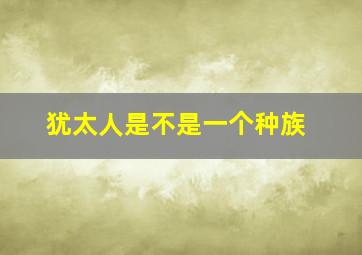 犹太人是不是一个种族